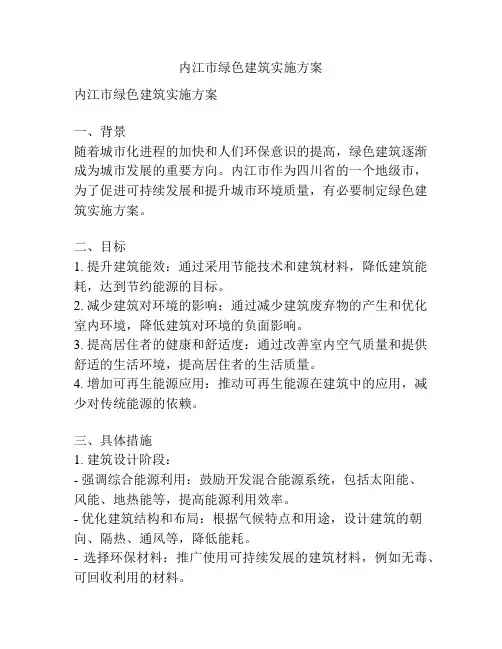 内江市绿色建筑实施方案

内江市绿色建筑实施方案

一、背景
随着城市化进程的加快和人们环保意识的提高，绿色建筑逐渐成为城市发展的重要方向。内江市作为四川省的一个地级市，为了促进可持续发展和提升城市环境质量，有必要制定绿色建筑实施方案。

二、目标
1. 提升建筑能效：通过采用节能技术和建筑材料，降低建筑能耗，达到节约能源的目标。
2. 减少建筑对环境的影响：通过减少建筑废弃物的产生和优化室内环境，降低建筑对环境的负面影响。
3. 提高居住者的健康和舒适度：通过改善室内空气质量和提供舒适的生活环境，提高居住者的生活质量。
4. 增加可再生能源应用：推动可再生能源在建筑中的应用，减少对传统能源的依赖。

三、具体措施
1. 建筑设计阶段：
- 强调综合能源利用：鼓励开发混合能源系统，包括太阳能、风能、地热能等，提高能源利用效率。
- 优化建筑结构和布局：根据气候特点和用途，设计建筑的朝向、隔热、通风等，降低能耗。
- 选择环保材料：推广使用可持续发展的建筑材料，例如无毒、可回收利用的材料。